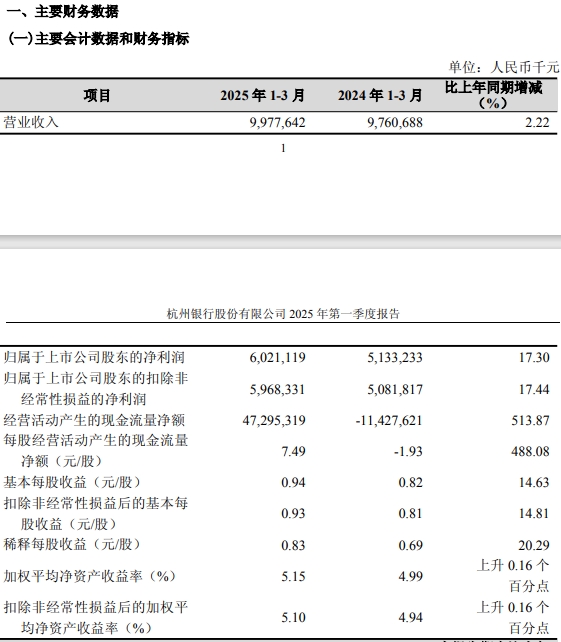 一、主要财务数据

(一)主要会计数据和财务指标

单位：人民币千元

| 项目 | 2025 年 1-3 月 | 2024 年 1-3 月 | 比上年同期增减（%） |
|---|---|---|---|
| 营业收入 | 9,977,642 | 9,760,688 | 2.22 |

1

杭州银行股份有限公司 2025 年第一季度报告

| | | | |
|---|---|---|---|
| 归属于上市公司股东的净利润 | 6,021,119 | 5,133,233 | 17.30 |
| 归属于上市公司股东的扣除非经常性损益的净利润 | 5,968,331 | 5,081,817 | 17.44 |
| 经营活动产生的现金流量净额 | 47,295,319 | -11,427,621 | 513.87 |
| 每股经营活动产生的现金流量净额（元/股） | 7.49 | -1.93 | 488.08 |
| 基本每股收益（元/股） | 0.94 | 0.82 | 14.63 |
| 扣除非经常性损益后的基本每股收益（元/股） | 0.93 | 0.81 | 14.81 |
| 稀释每股收益（元/股） | 0.83 | 0.69 | 20.29 |
| 加权平均净资产收益率（%） | 5.15 | 4.99 | 上升 0.16 个百分点 |
| 扣除非经常性损益后的加权平均净资产收益率（%） | 5.10 | 4.94 | 上升 0.16 个百分点 |